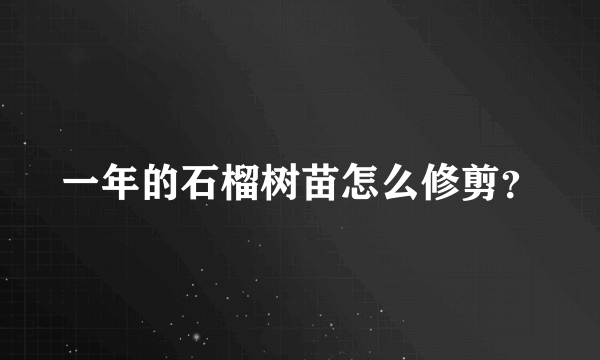 一年的石榴树苗怎么修剪？